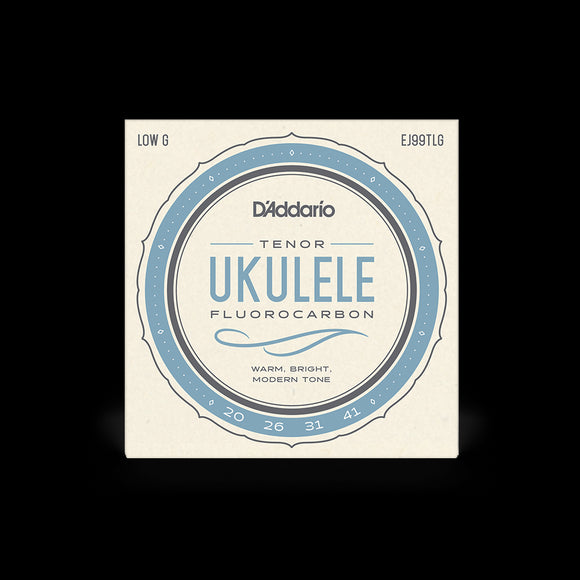 LOW G

EJ99TLG

D'Addario

TENOR

UKULELE

FLUOROCARBON

WARM, BRIGHT, MODERN TONE

20 26 31 41